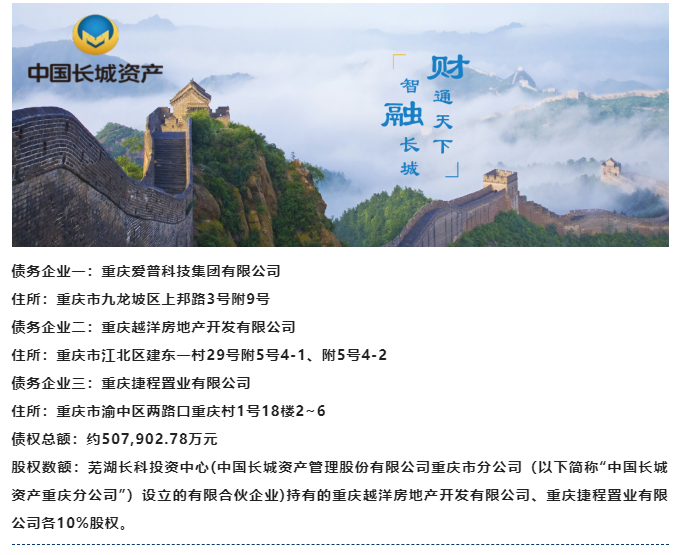 中国长城资产

「财通天下
智融长城」

债务企业一：重庆爱普科技集团有限公司

住所：重庆市九龙坡区上邦路3号附9号

债务企业二：重庆越洋房地产开发有限公司

住所：重庆市江北区建东一村29号附5号4-1、附5号4-2

债务企业三：重庆捷程置业有限公司

住所：重庆市渝中区两路口重庆村1号18楼2～6

债权总额：约507,902.78万元

股权数额：芜湖长科投资中心(中国长城资产管理股份有限公司重庆市分公司（以下简称“中国长城资产重庆分公司”）设立的有限合伙企业)持有的重庆越洋房地产开发有限公司、重庆捷程置业有限公司各10%股权。